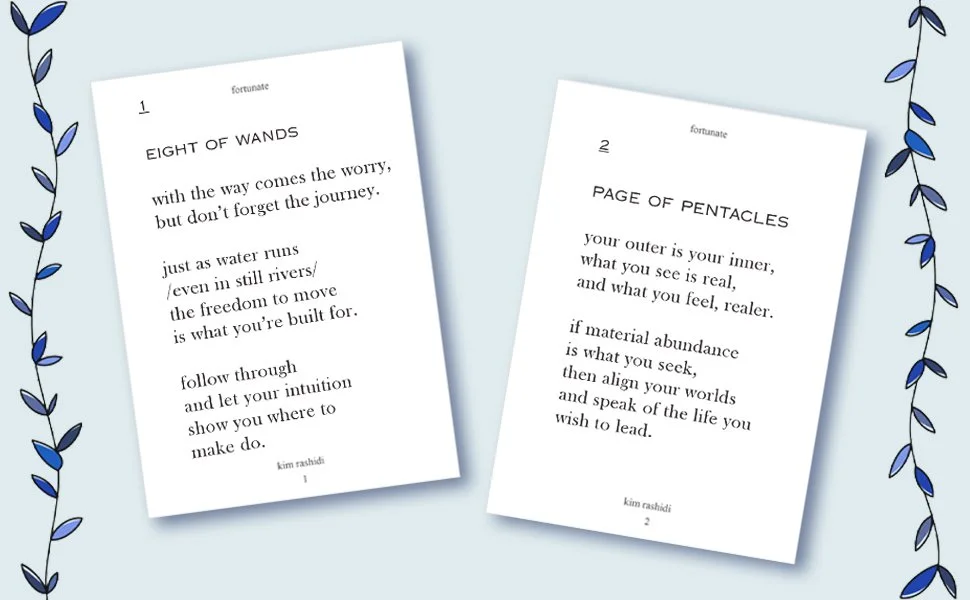 fortunate

1

EIGHT OF WANDS

with the way comes the worry,
but don't forget the journey.

just as water runs
/even in still rivers/
the freedom to move
is what you're built for.

follow through
and let your intuition
show you where to
make do.

kim rashidi
1

fortunate

2

PAGE OF PENTACLES

your outer is your inner,
what you see is real,
and what you feel, realer.

if material abundance
is what you seek,
then align your worlds
and speak of the life you
wish to lead.

kim rashidi
2